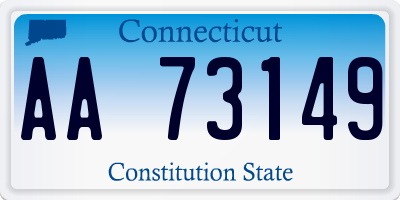 Connecticut

AA 73149

Constitution State